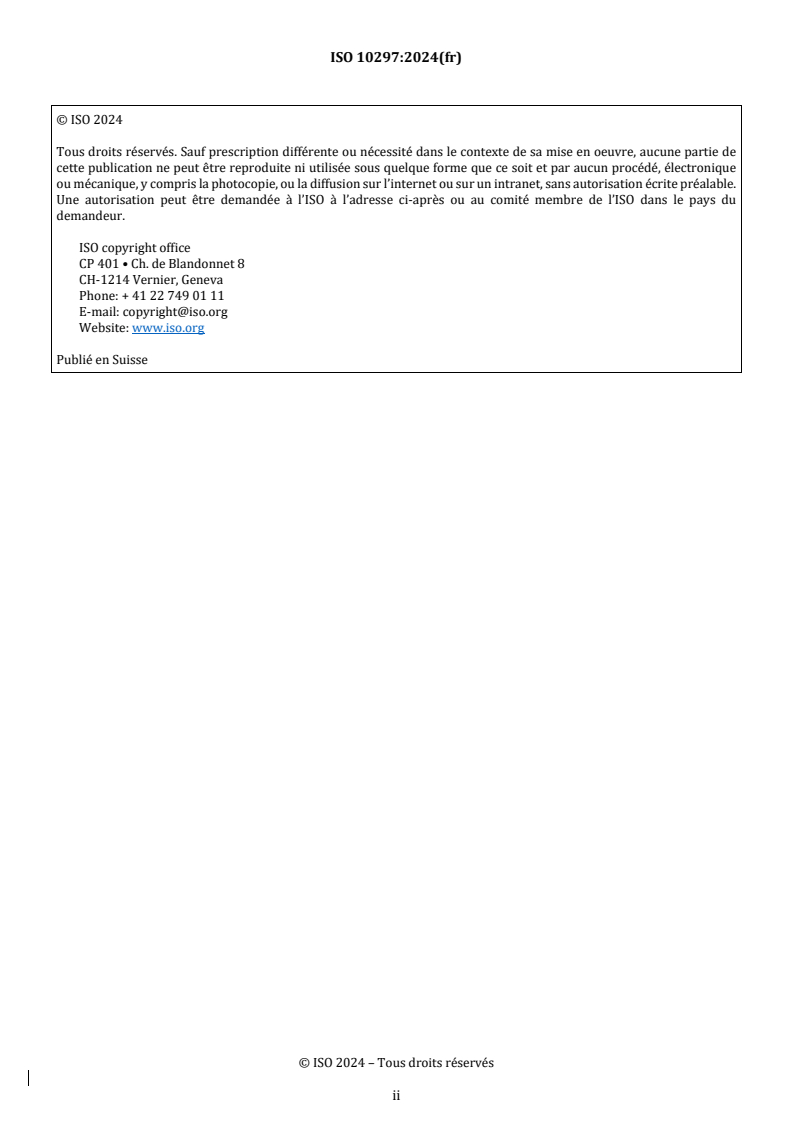 ISO 10297:2024(fr)

© ISO 2024

Tous droits réservés. Sauf prescription différente ou nécessité dans le contexte de sa mise en oeuvre, aucune partie de cette publication ne peut être reproduite ni utilisée sous quelque forme que ce soit et par aucun procédé, électronique ou mécanique, y compris la photocopie, ou la diffusion sur l'internet ou sur un intranet, sans autorisation écrite préalable. Une autorisation peut être demandée à l'ISO à l'adresse ci-après ou au comité membre de l'ISO dans le pays du demandeur.

ISO copyright office
CP 401 • Ch. de Blandonnet 8
CH-1214 Vernier, Geneva
Phone: + 41 22 749 01 11
E-mail: copyright@iso.org
Website: www.iso.org

Publié en Suisse

© ISO 2024 – Tous droits réservés

ii